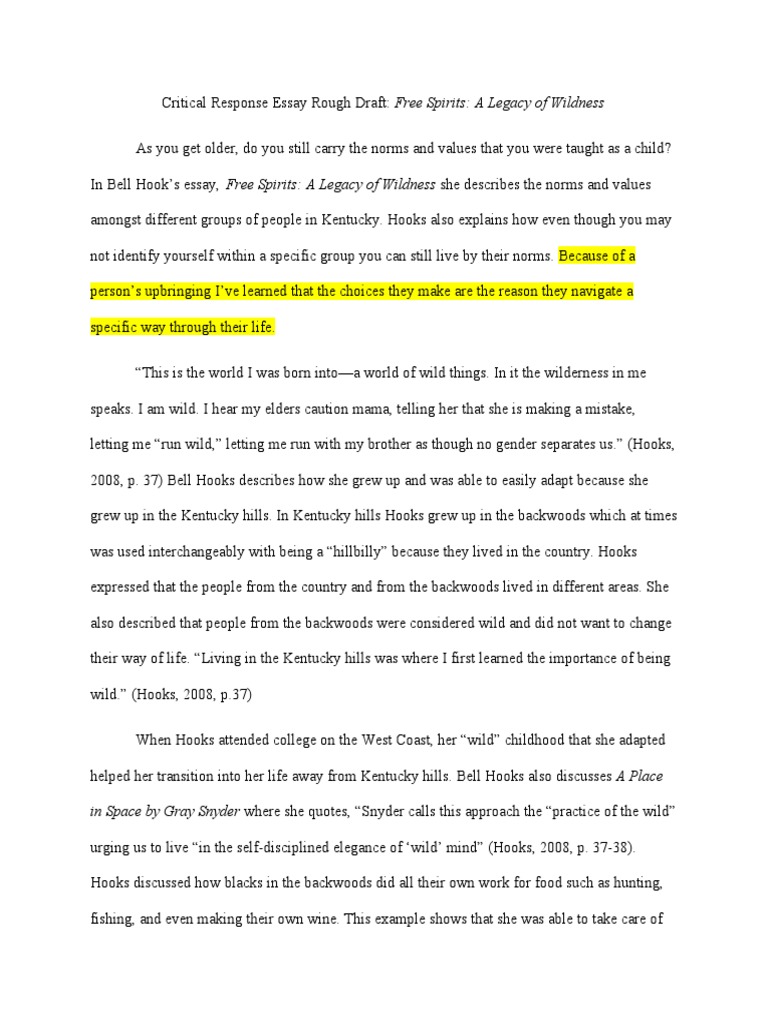 Critical Response Essay Rough Draft: Free Spirits: A Legacy of Wildness

As you get older, do you still carry the norms and values that you were taught as a child? In Bell Hook's essay, Free Spirits: A Legacy of Wildness she describes the norms and values amongst different groups of people in Kentucky. Hooks also explains how even though you may not identify yourself within a specific group you can still live by their norms. Because of a person's upbringing I've learned that the choices they make are the reason they navigate a specific way through their life.

"This is the world I was born into—a world of wild things. In it the wilderness in me speaks. I am wild. I hear my elders caution mama, telling her that she is making a mistake, letting me "run wild," letting me run with my brother as though no gender separates us." (Hooks, 2008, p. 37) Bell Hooks describes how she grew up and was able to easily adapt because she grew up in the Kentucky hills. In Kentucky hills Hooks grew up in the backwoods which at times was used interchangeably with being a "hillbilly" because they lived in the country. Hooks expressed that the people from the country and from the backwoods lived in different areas. She also described that people from the backwoods were considered wild and did not want to change their way of life. "Living in the Kentucky hills was where I first learned the importance of being wild." (Hooks, 2008, p.37)

When Hooks attended college on the West Coast, her "wild" childhood that she adapted helped her transition into her life away from Kentucky hills. Bell Hooks also discusses A Place in Space by Gray Snyder where she quotes, "Snyder calls this approach the "practice of the wild" urging us to live "in the self-disciplined elegance of 'wild' mind" (Hooks, 2008, p. 37-38). Hooks discussed how blacks in the backwoods did all their own work for food such as hunting, fishing, and even making their own wine. This example shows that she was able to take care of